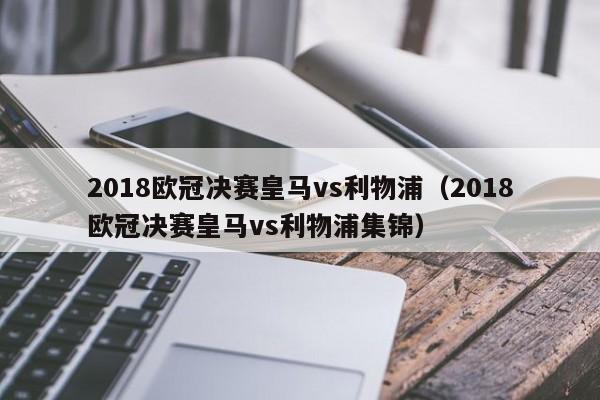 2018欧冠决赛皇马vs利物浦（2018欧冠决赛皇马vs利物浦集锦）